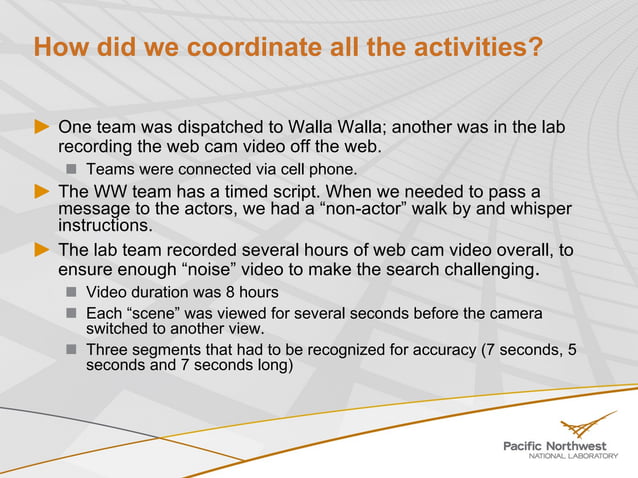 How did we coordinate all the activities?

One team was dispatched to Walla Walla; another was in the lab recording the web cam video off the web.

Teams were connected via cell phone.

The WW team has a timed script. When we needed to pass a message to the actors, we had a “non-actor” walk by and whisper instructions.

The lab team recorded several hours of web cam video overall, to ensure enough “noise” video to make the search challenging.

Video duration was 8 hours

Each “scene” was viewed for several seconds before the camera switched to another view.

Three segments that had to be recognized for accuracy (7 seconds, 5 seconds and 7 seconds long)

Pacific Northwest
NATIONAL LABORATORY